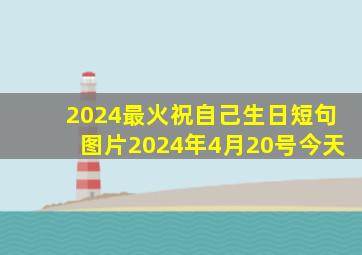 2024最火祝自己生日短句图片2024年4月20号今天